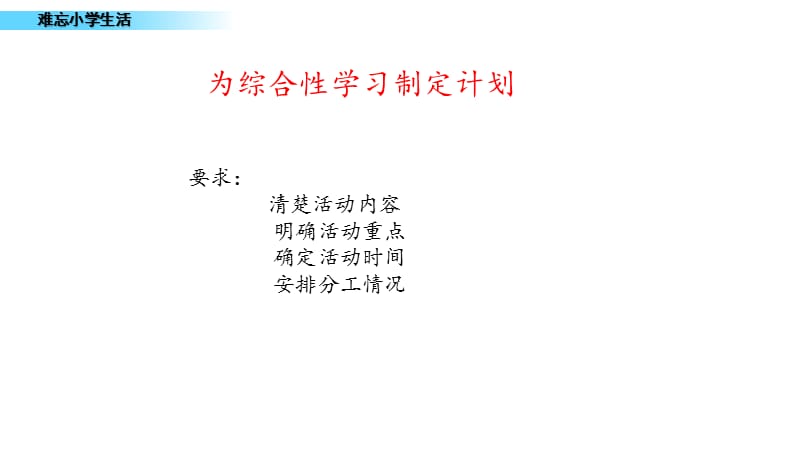 难忘小学生活

为综合性学习制定计划

要求：

清楚活动内容
明确活动重点
确定活动时间
安排分工情况